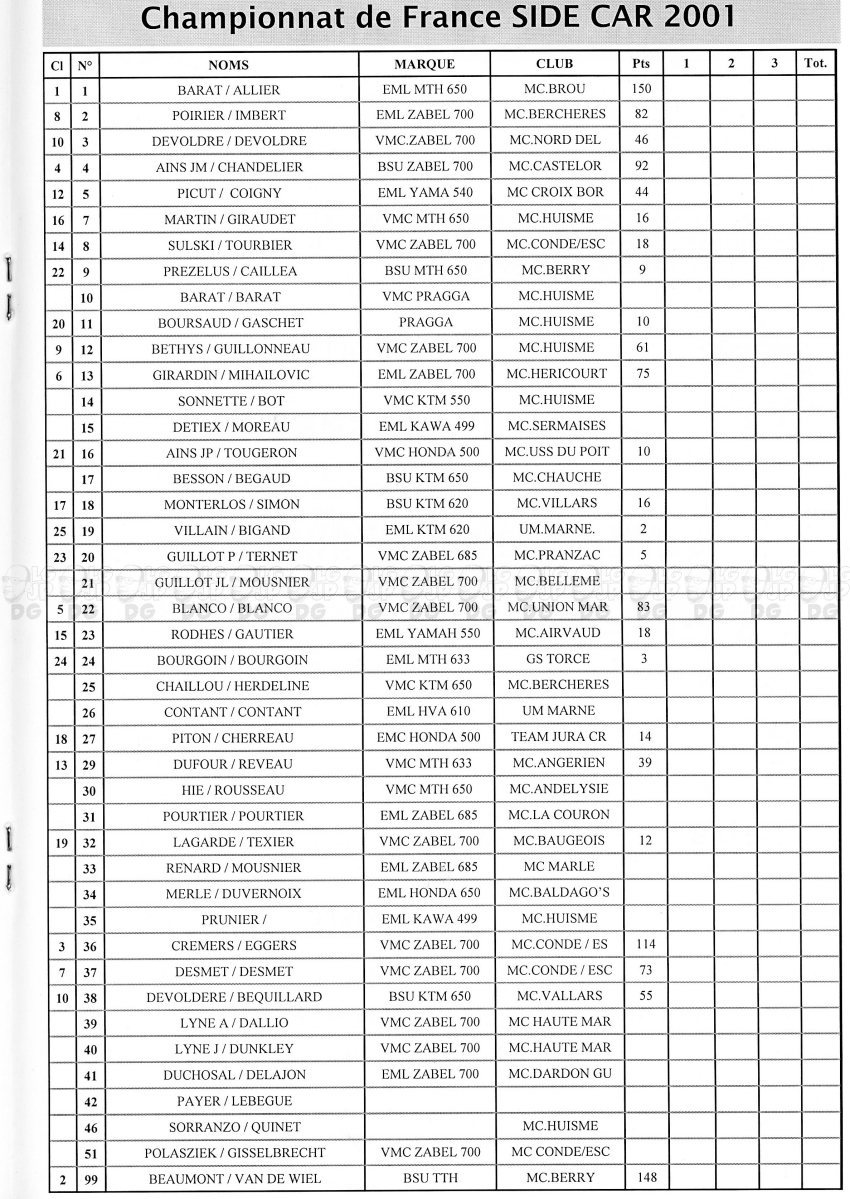 Championnat de France SIDE CAR 2001

| Cl | N° | NOMS | MARQUE | CLUB | Pts | 1 | 2 | 3 | Tot. |
|---|---|---|---|---|---|---|---|---|---|
| 1 | 1 | BARAT / ALLIER | EML MTH 650 | MC.BROU | 150 | | | | |
| 8 | 2 | POIRIER / IMBERT | EML ZABEL 700 | MC.BERCHERES | 82 | | | | |
| 10 | 3 | DEVOLDRE / DEVOLDRE | VMC.ZABEL 700 | MC.NORD DEL | 46 | | | | |
| 4 | 4 | AINS JM / CHANDELIER | BSU ZABEL 700 | MC.CASTELOR | 92 | | | | |
| 12 | 5 | PICUT / COIGNY | EML YAMA 540 | MC CROIX BOR | 44 | | | | |
| 16 | 7 | MARTIN / GIRAUDET | VMC MTH 650 | MC.HUISME | 16 | | | | |
| 14 | 8 | SULSKI / TOURBIER | VMC ZABEL 700 | MC.CONDE/ESC | 18 | | | | |
| 22 | 9 | PREZELUS / CAILLEA | BSU MTH 650 | MC.BERRY | 9 | | | | |
| | 10 | BARAT / BARAT | VMC PRAGGA | MC.HUISME | | | | | |
| 20 | 11 | BOURSAUD / GASCHET | PRAGGA | MC.HUISME | 10 | | | | |
| 9 | 12 | BETHYS / GUILLONNEAU | VMC ZABEL 700 | MC.HUISME | 61 | | | | |
| 6 | 13 | GIRARDIN / MIHAILOVIC | EML ZABEL 700 | MC.HERICOURT | 75 | | | | |
| | 14 | SONNETTE / BOT | VMC KTM 550 | MC.HUISME | | | | | |
| | 15 | DETIEX / MOREAU | EML KAWA 499 | MC.SERMAISES | | | | | |
| 21 | 16 | AINS JP / TOUGERON | VMC HONDA 500 | MC.USS DU POIT | 10 | | | | |
| | 17 | BESSON / BEGAUD | BSU KTM 650 | MC.CHAUCHE | | | | | |
| 17 | 18 | MONTERLOS / SIMON | BSU KTM 620 | MC.VILLARS | 16 | | | | |
| 25 | 19 | VILLAIN / BIGAND | EML KTM 620 | UM.MARNE. | 2 | | | | |
| 23 | 20 | GUILLOT P / TERNET | VMC ZABEL 685 | MC.PRANZAC | 5 | | | | |
| | 21 | GUILLOT JL / MOUSNIER | VMC ZABEL 700 | MC.BELLEME | | | | | |
| 5 | 22 | BLANCO / BLANCO | VMC ZABEL 700 | MC.UNION MAR | 83 | | | | |
| 15 | 23 | RODHES / GAUTIER | EML YAMAH 550 | MC.AIRVAUD | 18 | | | | |
| 24 | 24 | BOURGOIN / BOURGOIN | EML MTH 633 | GS TORCE | 3 | | | | |
| | 25 | CHAILLOU / HERDELINE | VMC KTM 650 | MC.BERCHERES | | | | | |
| | 26 | CONTANT / CONTANT | EML HVA 610 | UM MARNE | | | | | |
| 18 | 27 | PITON / CHERREAU | EMC HONDA 500 | TEAM JURA CR | 14 | | | | |
| 13 | 29 | DUFOUR / REVEAU | VMC MTH 633 | MC.ANGERIEN | 39 | | | | |
| | 30 | HIE / ROUSSEAU | VMC MTH 650 | MC.ANDELYSIE | | | | | |
| | 31 | POURTIER / POURTIER | EML ZABEL 685 | MC.LA COURON | | | | | |
| 19 | 32 | LAGARDE / TEXIER | VMC ZABEL 700 | MC.BAUGEOIS | 12 | | | | |
| | 33 | RENARD / MOUSNIER | EML ZABEL 685 | MC MARLE | | | | | |
| | 34 | MERLE / DUVERNOIX | EML HONDA 650 | MC.BALDAGO'S | | | | | |
| | 35 | PRUNIER / | EML KAWA 499 | MC.HUISME | | | | | |
| 3 | 36 | CREMERS / EGGERS | VMC ZABEL 700 | MC.CONDE / ES | 114 | | | | |
| 7 | 37 | DESMET / DESMET | VMC ZABEL 700 | MC.CONDE / ESC | 73 | | | | |
| 10 | 38 | DEVOLDERE / BEQUILLARD | BSU KTM 650 | MC.VALLARS | 55 | | | | |
| | 39 | LYNE A / DALLIO | VMC ZABEL 700 | MC HAUTE MAR | | | | | |
| | 40 | LYNE J / DUNKLEY | VMC ZABEL 700 | MC.HAUTE MAR | | | | | |
| | 41 | DUCHOSAL / DELAJON | EML ZABEL 700 | MC.DARDON GU | | | | | |
| | 42 | PAYER / LEBEGUE | | | | | | | |
| | 46 | SORRANZO / QUINET | | MC.HUISME | | | | | |
| | 51 | POLASZIEK / GISSELBRECHT | VMC ZABEL 700 | MC CONDE/ESC | | | | | |
| 2 | 99 | BEAUMONT / VAN DE WIEL | BSU TTH | MC.BERRY | 148 | | | | |